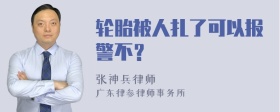 轮胎被人扎了可以报警不？

张神兵律师
广东律参律师事务所